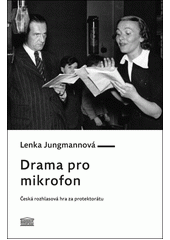 Lenka Jungmannová

Drama pro mikrofon

Česká rozhlasová hra za protektorátu